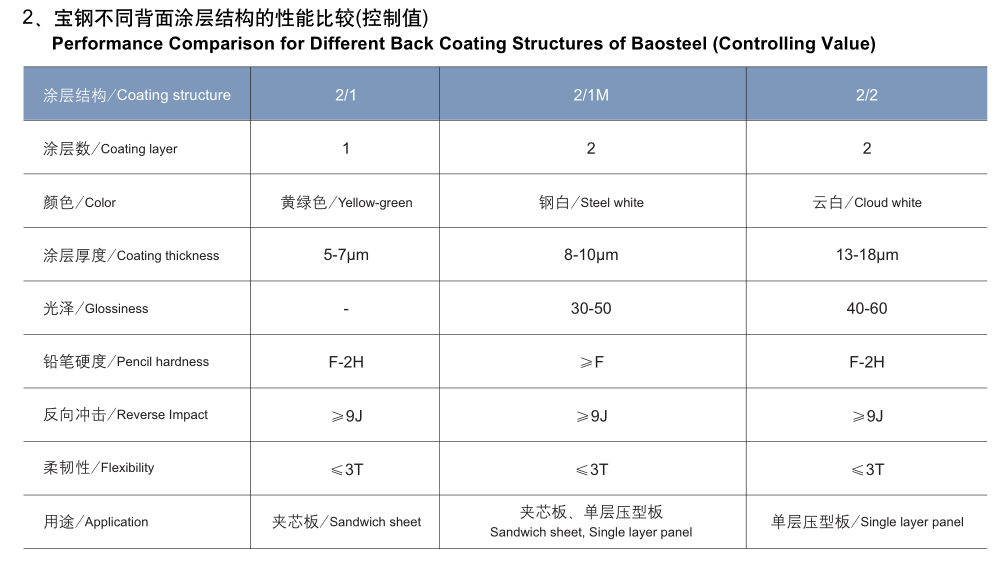 2、宝钢不同背面涂层结构的性能比较(控制值)
Performance Comparison for Different Back Coating Structures of Baosteel (Controlling Value)

| 涂层结构／Coating structure | 2/1 | 2/1M | 2/2 |
|---|---|---|---|
| 涂层数／Coating layer | 1 | 2 | 2 |
| 颜色／Color | 黄绿色／Yellow-green | 钢白／Steel white | 云白／Cloud white |
| 涂层厚度／Coating thickness | 5-7μm | 8-10μm | 13-18μm |
| 光泽／Glossiness | - | 30-50 | 40-60 |
| 铅笔硬度／Pencil hardness | F-2H | ≥F | F-2H |
| 反向冲击／Reverse Impact | ≥9J | ≥9J | ≥9J |
| 柔韧性／Flexibility | ≤3T | ≤3T | ≤3T |
| 用途／Application | 夹芯板／Sandwich sheet | 夹芯板、单层压型板 Sandwich sheet, Single layer panel | 单层压型板／Single layer panel |